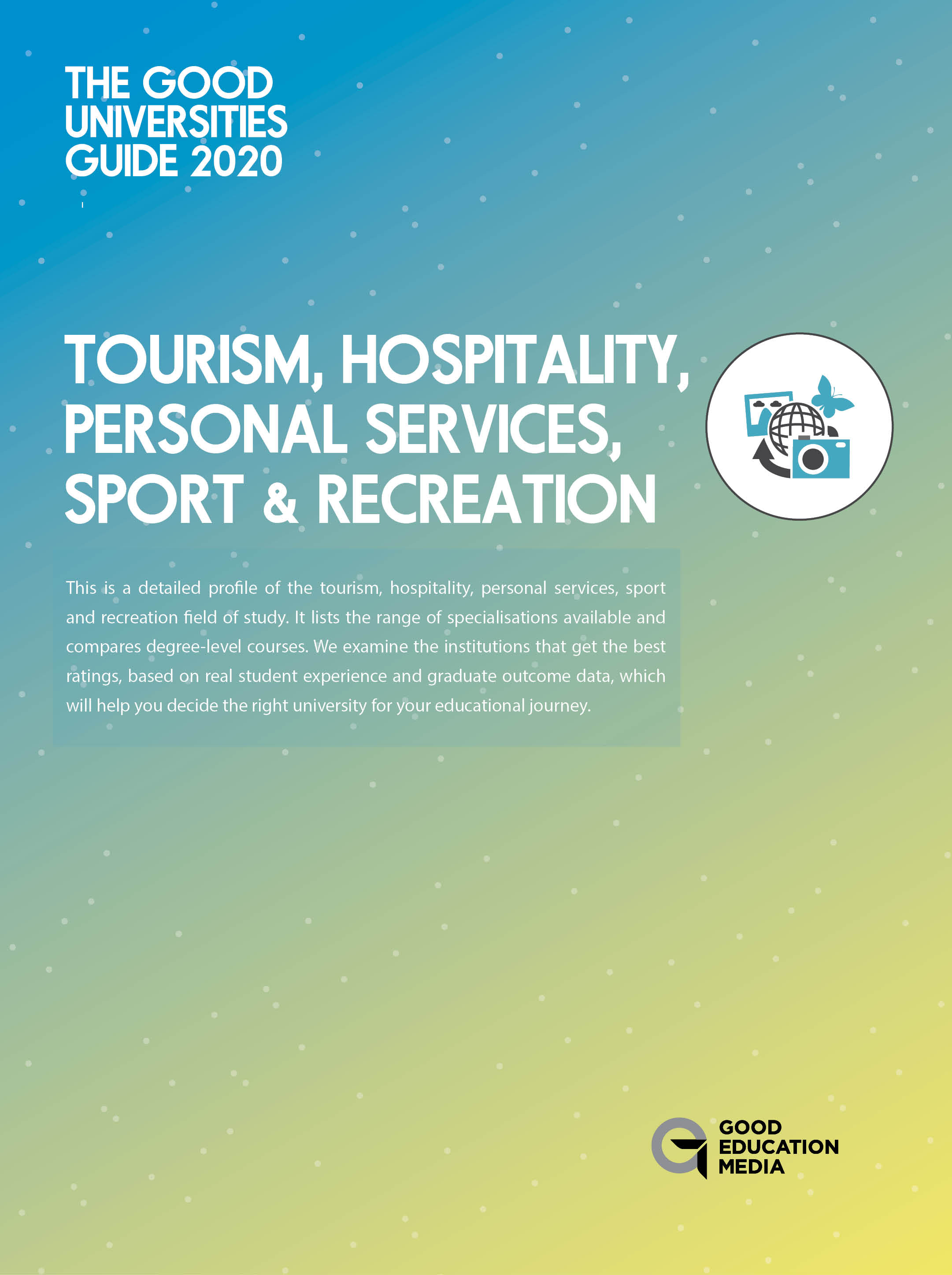 THE GOOD UNIVERSITIES GUIDE 2020

TOURISM, HOSPITALITY, PERSONAL SERVICES, SPORT & RECREATION

This is a detailed profile of the tourism, hospitality, personal services, sport and recreation field of study. It lists the range of specialisations available and compares degree-level courses. We examine the institutions that get the best ratings, based on real student experience and graduate outcome data, which will help you decide the right university for your educational journey.

GOOD EDUCATION MEDIA